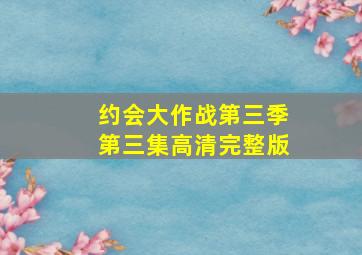 约会大作战第三季
第三集高清完整版